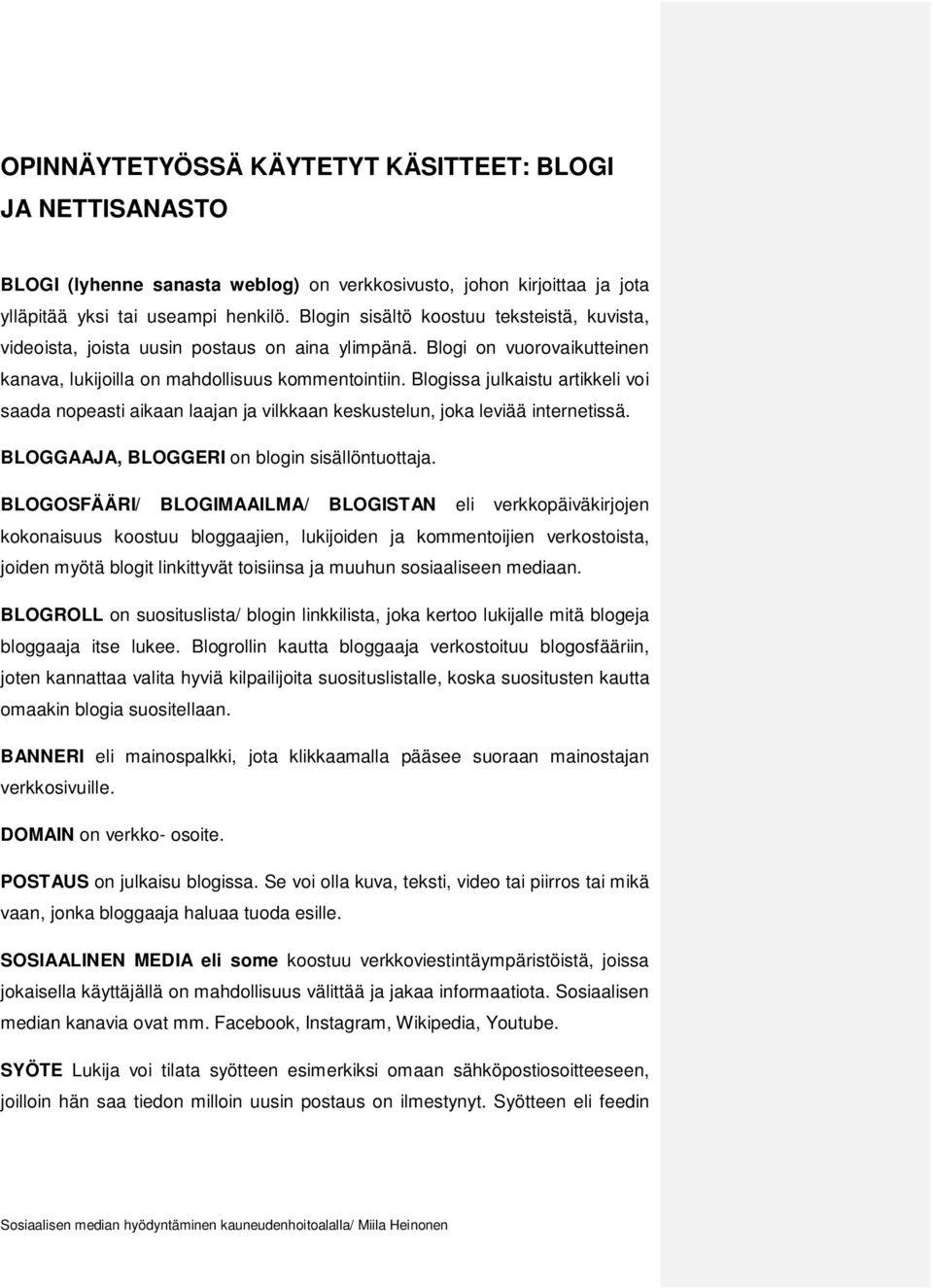 OPINNÄYTETYÖSSÄ KÄYTETYT KÄSITTEET: BLOGI JA NETTISANASTO

BLOGI (lyhenne sanasta weblog) on verkkosivusto, johon kirjoittaa ja jota ylläpitää yksi tai useampi henkilö. Blogin sisältö koostuu teksteistä, kuvista, videoista, joista uusin postaus on aina ylimpänä. Blogi on vuorovaikutteinen kanava, lukijoilla on mahdollisuus kommentointiin. Blogissa julkaistu artikkeli voi saada nopeasti aikaan laajan ja vilkkaan keskustelun, joka leviää internetissä.

BLOGGAAJA, BLOGGERI on blogin sisällöntuottaja.

BLOGOSFÄÄRI/ BLOGIMAAILMA/ BLOGISTAN eli verkkopäiväkirjojen kokonaisuus koostuu bloggaajien, lukijoiden ja kommentoijien verkostoista, joiden myötä blogit linkittyvät toisiinsa ja muuhun sosiaaliseen mediaan.

BLOGROLL on suosituslista/ blogin linkkilista, joka kertoo lukijalle mitä blogeja bloggaaja itse lukee. Blogrollin kautta bloggaaja verkostoituu blogosfääriin, joten kannattaa valita hyviä kilpailijoita suosituslistalle, koska suositusten kautta omaakin blogia suositellaan.

BANNERI eli mainospalkki, jota klikkaamalla pääsee suoraan mainostajan verkkosivuille.

DOMAIN on verkko- osoite.

POSTAUS on julkaisu blogissa. Se voi olla kuva, teksti, video tai piirros tai mikä vaan, jonka bloggaaja haluaa tuoda esille.

SOSIAALINEN MEDIA eli some koostuu verkkoviestintäympäristöistä, joissa jokaisella käyttäjällä on mahdollisuus välittää ja jakaa informaatiota. Sosiaalisen median kanavia ovat mm. Facebook, Instagram, Wikipedia, Youtube.

SYÖTE Lukija voi tilata syötteen esimerkiksi omaan sähköpostiosoitteeseen, joilloin hän saa tiedon milloin uusin postaus on ilmestynyt. Syötteen eli feedin

Sosiaalisen median hyödyntäminen kauneudenhoitoalalla/ Miila Heinonen